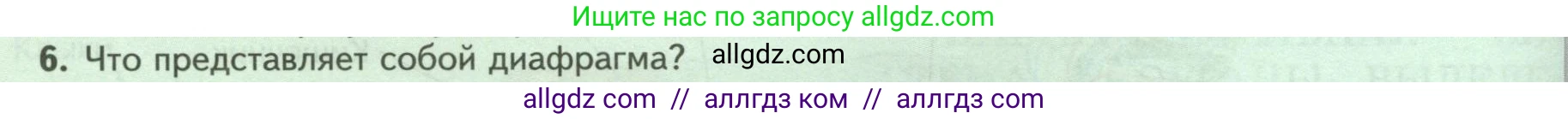 Ищите нас по запросу allgdz.com

6. Что представляет собой диафрагма? allgdz.com

allgdz com // аллгдз ком // аллгдз com